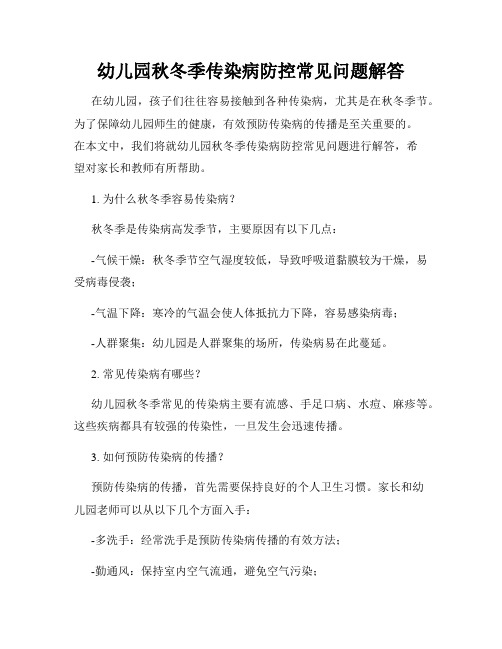 幼儿园秋冬季传染病防控常见问题解答

在幼儿园，孩子们往往容易接触到各种传染病，尤其是在秋冬季节。为了保障幼儿园师生的健康，有效预防传染病的传播是至关重要的。在本文中，我们将就幼儿园秋冬季传染病防控常见问题进行解答，希望对家长和教师有所帮助。

1. 为什么秋冬季容易传染病？

秋冬季是传染病高发季节，主要原因有以下几点：

-气候干燥：秋冬季节空气湿度较低，导致呼吸道黏膜较为干燥，易受病毒侵袭；

-气温下降：寒冷的气温会使人体抵抗力下降，容易感染病毒；

-人群聚集：幼儿园是人群聚集的场所，传染病易在此蔓延。

2. 常见传染病有哪些？

幼儿园秋冬季常见的传染病主要有流感、手足口病、水痘、麻疹等。这些疾病都具有较强的传染性，一旦发生会迅速传播。

3. 如何预防传染病的传播？

预防传染病的传播，首先需要保持良好的个人卫生习惯。家长和幼儿园老师可以从以下几个方面入手：

-多洗手：经常洗手是预防传染病传播的有效方法；

-勤通风：保持室内空气流通，避免空气污染；